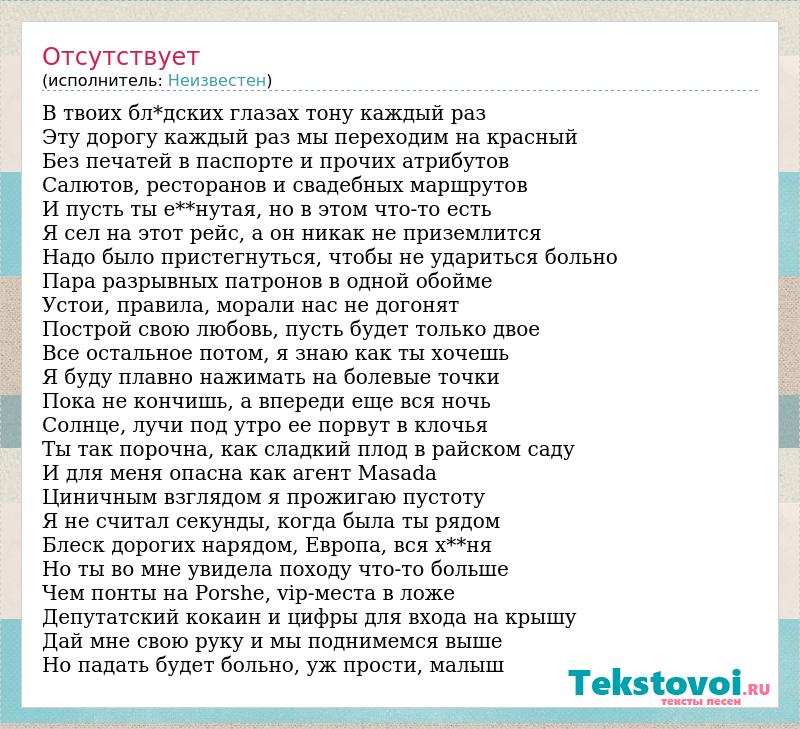 Отсутствует
(исполнитель: Неизвестен)

В твоих бл*дских глазах тону каждый раз
Эту дорогу каждый раз мы переходим на красный
Без печатей в паспорте и прочих атрибутов
Салютов, ресторанов и свадебных маршрутов
И пусть ты е**нутая, но в этом что-то есть
Я сел на этот рейс, а он никак не приземлится
Надо было пристегнуться, чтобы не удариться больно
Пара разрывных патронов в одной обойме
Устои, правила, морали нас не догонят
Построй свою любовь, пусть будет только двое
Все остальное потом, я знаю как ты хочешь
Я буду плавно нажимать на болевые точки
Пока не кончишь, а впереди еще вся ночь
Солнце, лучи под утро ее порвут в клочья
Ты так порочна, как сладкий плод в райском саду
И для меня опасна как агент Masada
Циничным взглядом я прожигаю пустоту
Я не считал секунды, когда была ты рядом
Блеск дорогих нарядом, Европа, вся х**ня
Но ты во мне увидела походу что-то больше
Чем понты на Porshe, vip-места в ложе
Депутатский кокаин и цифры для входа на крышу
Дай мне свою руку и мы поднимемся выше
Но падать будет больно, уж прости, малыш

Tekstovoi.RU
тексты песен